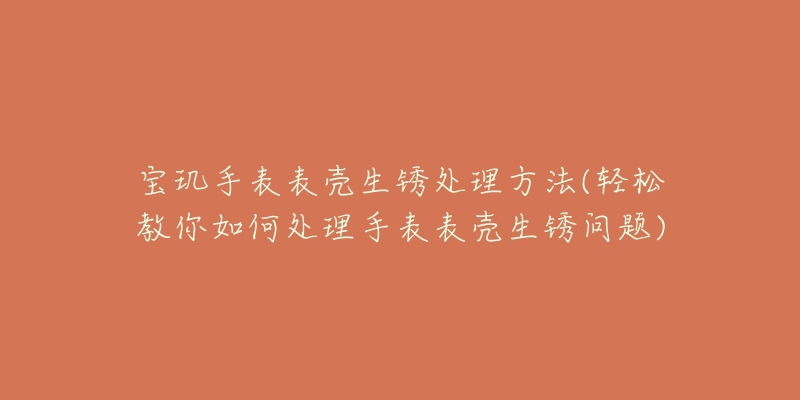 宝玑手表表壳生锈处理方法(轻松教你如何处理手表表壳生锈问题)